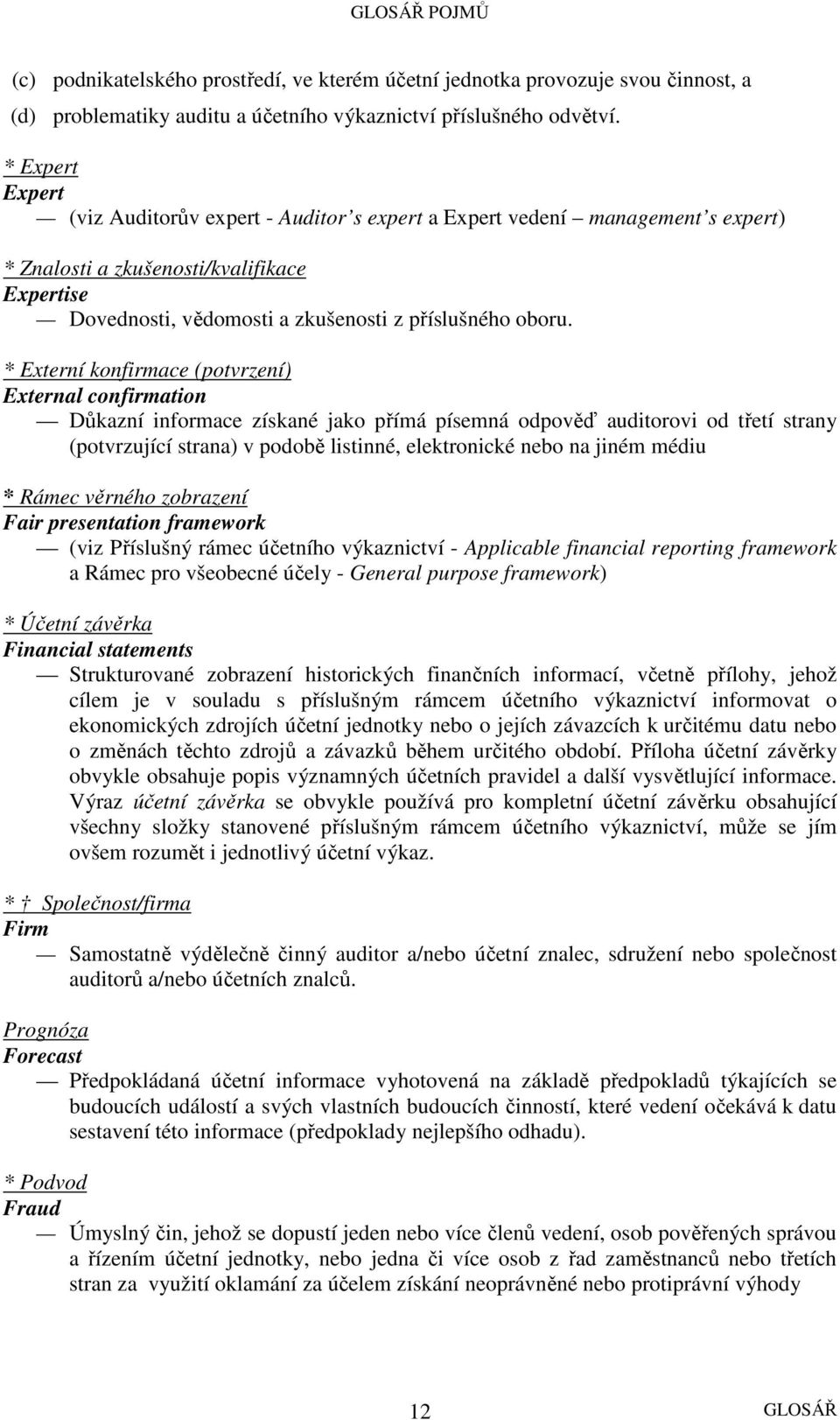 GLOSÁŘ POJMŮ

(c) podnikatelského prostředí, ve kterém účetní jednotka provozuje svou činnost, a

(d) problematiky auditu a účetního výkaznictví příslušného odvětví.

* Expert
Expert
— (viz Auditorův expert - Auditor's expert a Expert vedení – management's expert)

* Znalosti a zkušenosti/kvalifikace
Expertise
— Dovednosti, vědomosti a zkušenosti z příslušného oboru.

* Externí konfirmace (potvrzení)
External confirmation
— Důkazní informace získané jako přímá písemná odpověď auditorovi od třetí strany (potvrzující strana) v podobě listinné, elektronické nebo na jiném médiu

* Rámec věrného zobrazení
Fair presentation framework
— (viz Příslušný rámec účetního výkaznictví - Applicable financial reporting framework a Rámec pro všeobecné účely - General purpose framework)

* Účetní závěrka
Financial statements
— Strukturované zobrazení historických finančních informací, včetně přílohy, jehož cílem je v souladu s příslušným rámcem účetního výkaznictví informovat o ekonomických zdrojích účetní jednotky nebo o jejích závazcích k určitému datu nebo o změnách těchto zdrojů a závazků během určitého období. Příloha účetní závěrky obvykle obsahuje popis významných účetních pravidel a další vysvětlující informace. Výraz účetní závěrka se obvykle používá pro kompletní účetní závěrku obsahující všechny složky stanovené příslušným rámcem účetního výkaznictví, může se jím ovšem rozumět i jednotlivý účetní výkaz.

* † Společnost/firma
Firm
— Samostatně výdělečně činný auditor a/nebo účetní znalec, sdružení nebo společnost auditorů a/nebo účetních znalců.

Prognóza
Forecast
— Předpokládaná účetní informace vyhotovená na základě předpokladů týkajících se budoucích událostí a svých vlastních budoucích činností, které vedení očekává k datu sestavení této informace (předpoklady nejlepšího odhadu).

* Podvod
Fraud
— Úmyslný čin, jehož se dopustí jeden nebo více členů vedení, osob pověřených správou a řízením účetní jednotky, nebo jedna či více osob z řad zaměstnanců nebo třetích stran za využití oklamání za účelem získání neoprávněné nebo protiprávní výhody

12 GLOSÁŘ